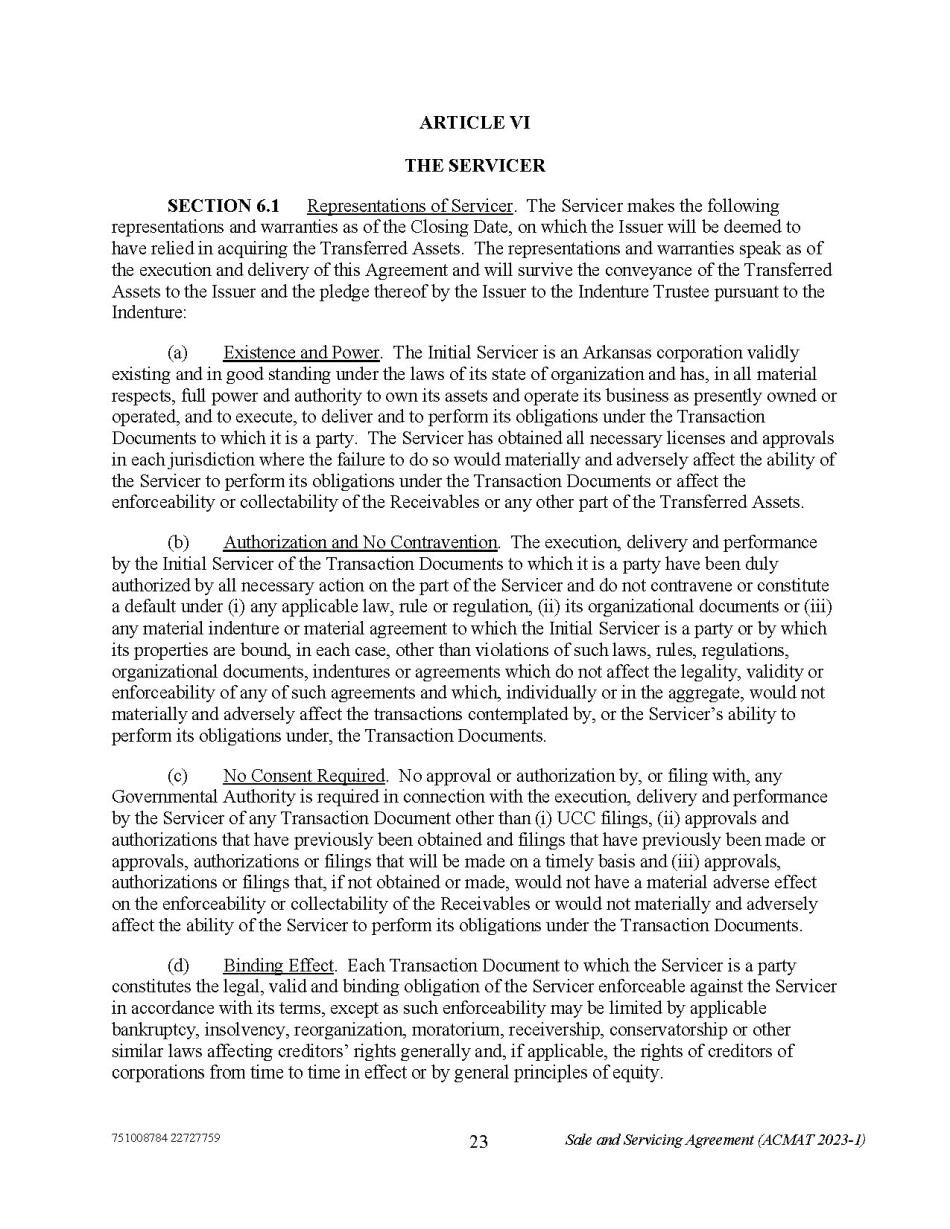 ARTICLE VI

THE SERVICER

SECTION 6.1 Representations of Servicer. The Servicer makes the following representations and warranties as of the Closing Date, on which the Issuer will be deemed to have relied in acquiring the Transferred Assets. The representations and warranties speak as of the execution and delivery of this Agreement and will survive the conveyance of the Transferred Assets to the Issuer and the pledge thereof by the Issuer to the Indenture Trustee pursuant to the Indenture:

(a) Existence and Power. The Initial Servicer is an Arkansas corporation validly existing and in good standing under the laws of its state of organization and has, in all material respects, full power and authority to own its assets and operate its business as presently owned or operated, and to execute, to deliver and to perform its obligations under the Transaction Documents to which it is a party. The Servicer has obtained all necessary licenses and approvals in each jurisdiction where the failure to do so would materially and adversely affect the ability of the Servicer to perform its obligations under the Transaction Documents or affect the enforceability or collectability of the Receivables or any other part of the Transferred Assets.

(b) Authorization and No Contravention. The execution, delivery and performance by the Initial Servicer of the Transaction Documents to which it is a party have been duly authorized by all necessary action on the part of the Servicer and do not contravene or constitute a default under (i) any applicable law, rule or regulation, (ii) its organizational documents or (iii) any material indenture or material agreement to which the Initial Servicer is a party or by which its properties are bound, in each case, other than violations of such laws, rules, regulations, organizational documents, indentures or agreements which do not affect the legality, validity or enforceability of any of such agreements and which, individually or in the aggregate, would not materially and adversely affect the transactions contemplated by, or the Servicer's ability to perform its obligations under, the Transaction Documents.

(c) No Consent Required. No approval or authorization by, or filing with, any Governmental Authority is required in connection with the execution, delivery and performance by the Servicer of any Transaction Document other than (i) UCC filings, (ii) approvals and authorizations that have previously been obtained and filings that have previously been made or approvals, authorizations or filings that will be made on a timely basis and (iii) approvals, authorizations or filings that, if not obtained or made, would not have a material adverse effect on the enforceability or collectability of the Receivables or would not materially and adversely affect the ability of the Servicer to perform its obligations under the Transaction Documents.

(d) Binding Effect. Each Transaction Document to which the Servicer is a party constitutes the legal, valid and binding obligation of the Servicer enforceable against the Servicer in accordance with its terms, except as such enforceability may be limited by applicable bankruptcy, insolvency, reorganization, moratorium, receivership, conservatorship or other similar laws affecting creditors' rights generally and, if applicable, the rights of creditors of corporations from time to time in effect or by general principles of equity.

751008784 22727759 23 Sale and Servicing Agreement (ACMAT 2023-1)